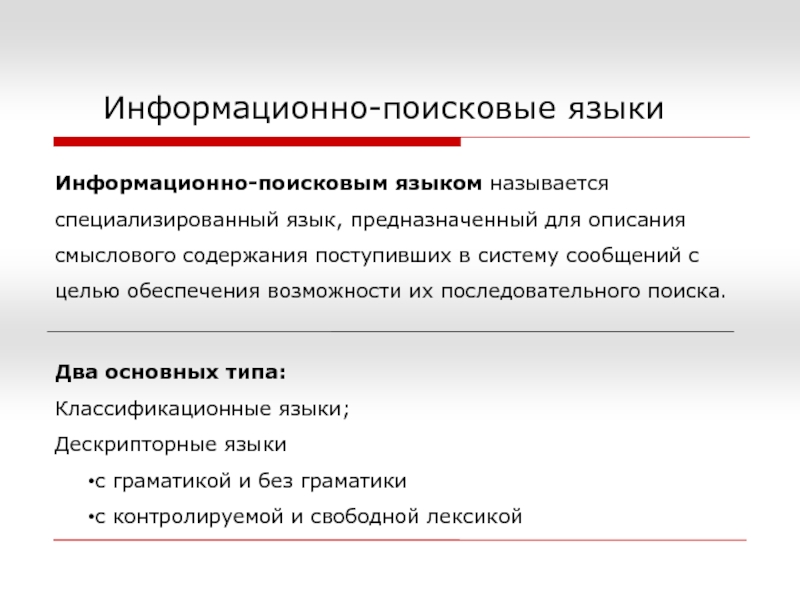 Информационно-поисковые языки

Информационно-поисковым языком называется специализированный язык, предназначенный для описания смыслового содержания поступивших в систему сообщений с целью обеспечения возможности их последовательного поиска.

Два основных типа:

Классификационные языки;

Дескрипторные языки

•с граматикой и без граматики

•с контролируемой и свободной лексикой